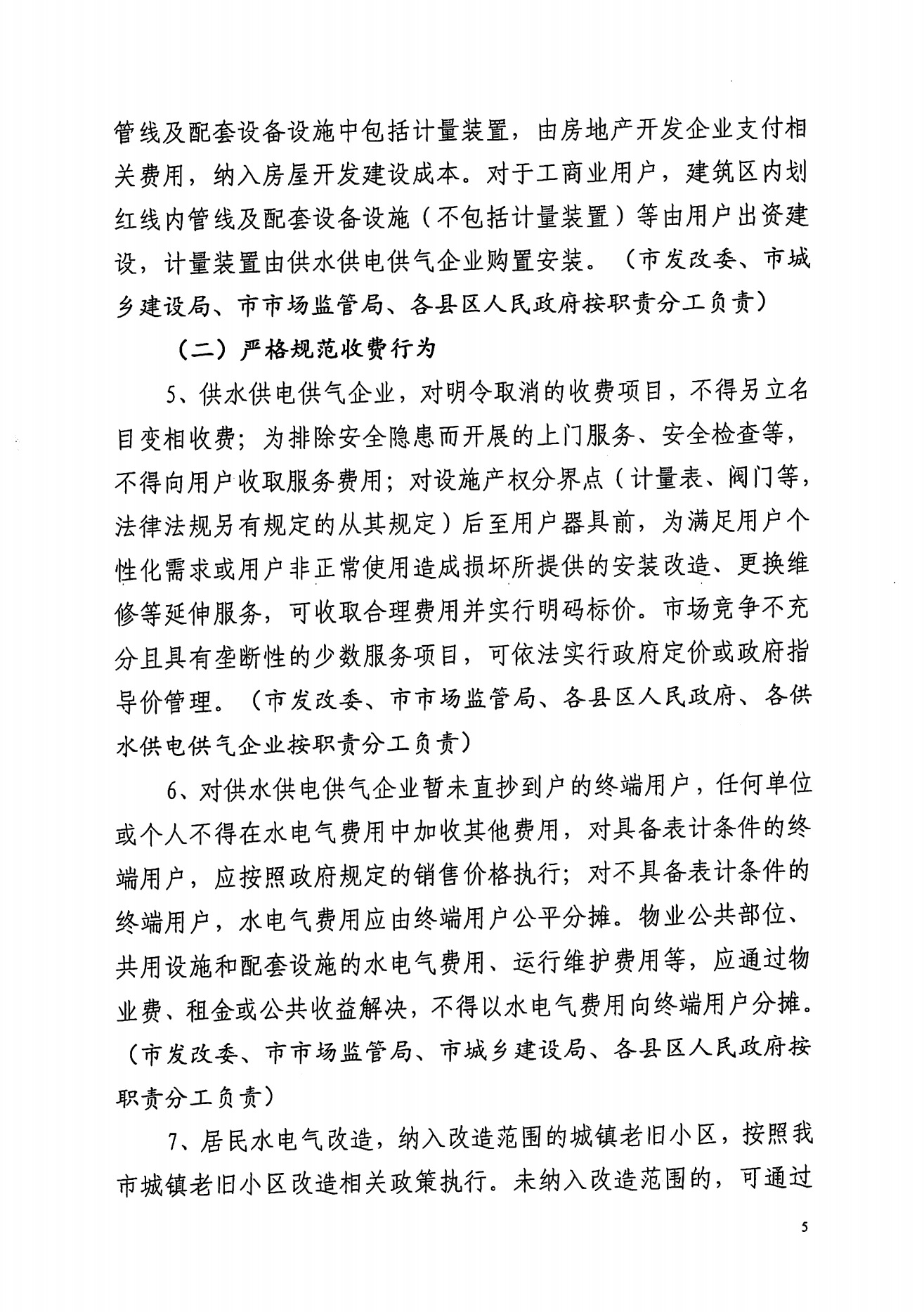 管线及配套设备设施中包括计量装置，由房地产开发企业支付相关费用，纳入房屋开发建设成本。对于工商业用户，建筑区内划红线内管线及配套设备设施（不包括计量装置）等由用户出资建设，计量装置由供水供电供气企业购置安装。（市发改委、市城乡建设局、市市场监管局、各县区人民政府按职责分工负责）

（二）严格规范收费行为

5、供水供电供气企业，对明令取消的收费项目，不得另立名目变相收费；为排除安全隐患而开展的上门服务、安全检查等，不得向用户收取服务费用；对设施产权分界点（计量表、阀门等，法律法规另有规定的从其规定）后至用户器具前，为满足用户个性化需求或用户非正常使用造成损坏所提供的安装改造、更换维修等延伸服务，可收取合理费用并实行明码标价。市场竞争不充分且具有垄断性的少数服务项目，可依法实行政府定价或政府指导价管理。（市发改委、市市场监管局、各县区人民政府、各供水供电供气企业按职责分工负责）

6、对供水供电供气企业暂未直抄到户的终端用户，任何单位或个人不得在水电气费用中加收其他费用，对具备表计条件的终端用户，应按照政府规定的销售价格执行；对不具备表计条件的终端用户，水电气费用应由终端用户公平分摊。物业公共部位、共用设施和配套设施的水电气费用、运行维护费用等，应通过物业费、租金或公共收益解决，不得以水电气费用向终端用户分摊。（市发改委、市市场监管局、市城乡建设局、各县区人民政府按职责分工负责）

7、居民水电气改造，纳入改造范围的城镇老旧小区，按照我市城镇老旧小区改造相关政策执行。未纳入改造范围的，可通过

5